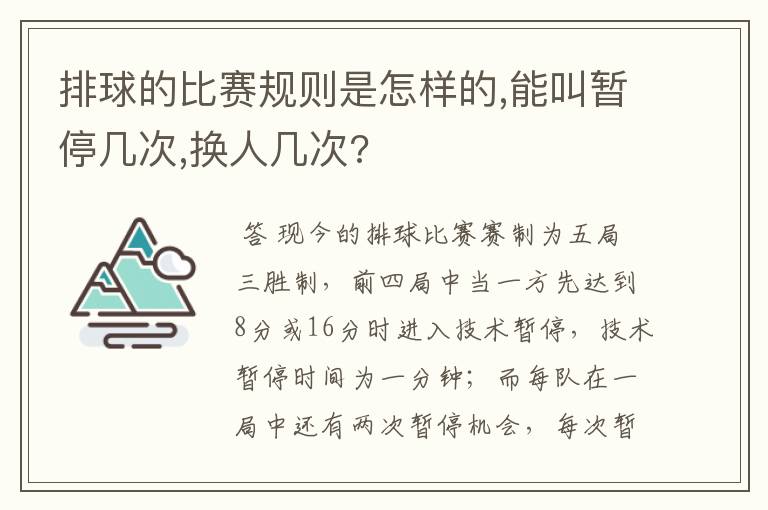 排球的比赛规则是怎样的,能叫暂停几次,换人几次?

答 现今的排球比赛赛制为五局三胜制，前四局中当一方先达到8分或16分时进入技术暂停，技术暂停时间为一分钟；而每队在一局中还有两次暂停机会，每次暂